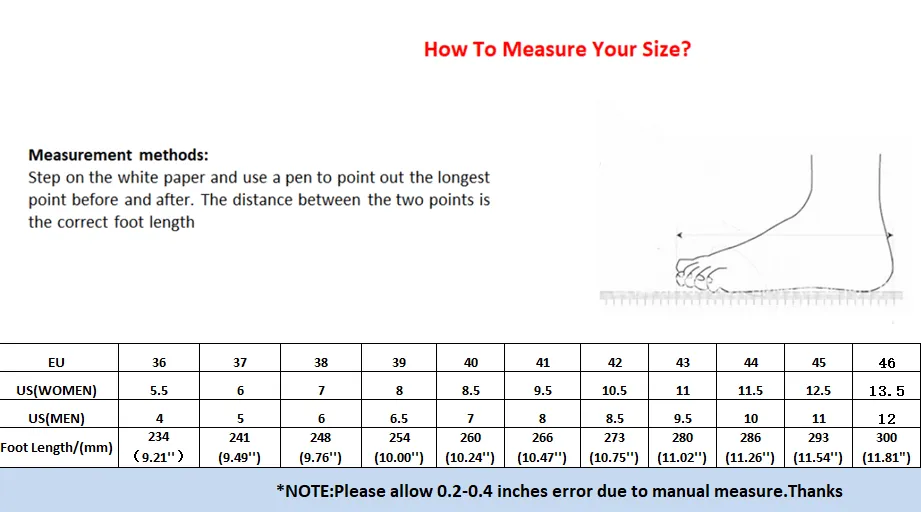 How To Measure Your Size?

Measurement methods:
Step on the white paper and use a pen to point out the longest point before and after. The distance between the two points is the correct foot length

| EU | 36 | 37 | 38 | 39 | 40 | 41 | 42 | 43 | 44 | 45 | 46 |
|---|---|---|---|---|---|---|---|---|---|---|---|
| US(WOMEN) | 5.5 | 6 | 7 | 8 | 8.5 | 9.5 | 10.5 | 11 | 11.5 | 12.5 | 13.5 |
| US(MEN) | 4 | 5 | 6 | 6.5 | 7 | 8 | 8.5 | 9.5 | 10 | 11 | 12 |
| Foot Length/(mm) | 234 （9.21''） | 241 (9.49'') | 248 (9.76'') | 254 (10.00'') | 260 (10.24'') | 266 (10.47'') | 273 (10.75'') | 280 (11.02'') | 286 (11.26'') | 293 (11.54'') | 300 (11.81'') |

*NOTE:Please allow 0.2-0.4 inches error due to manual measure.Thanks